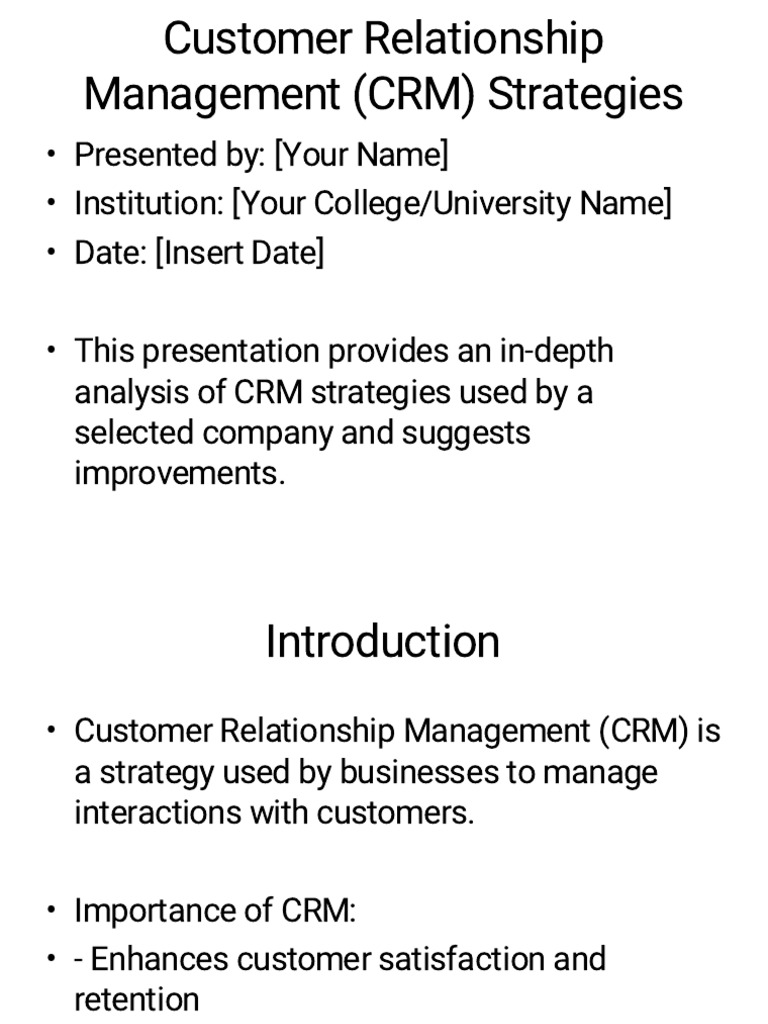 Customer Relationship Management (CRM) Strategies

• Presented by: [Your Name]
• Institution: [Your College/University Name]
• Date: [Insert Date]

• This presentation provides an in-depth analysis of CRM strategies used by a selected company and suggests improvements.

Introduction

• Customer Relationship Management (CRM) is a strategy used by businesses to manage interactions with customers.

• Importance of CRM:
• - Enhances customer satisfaction and retention